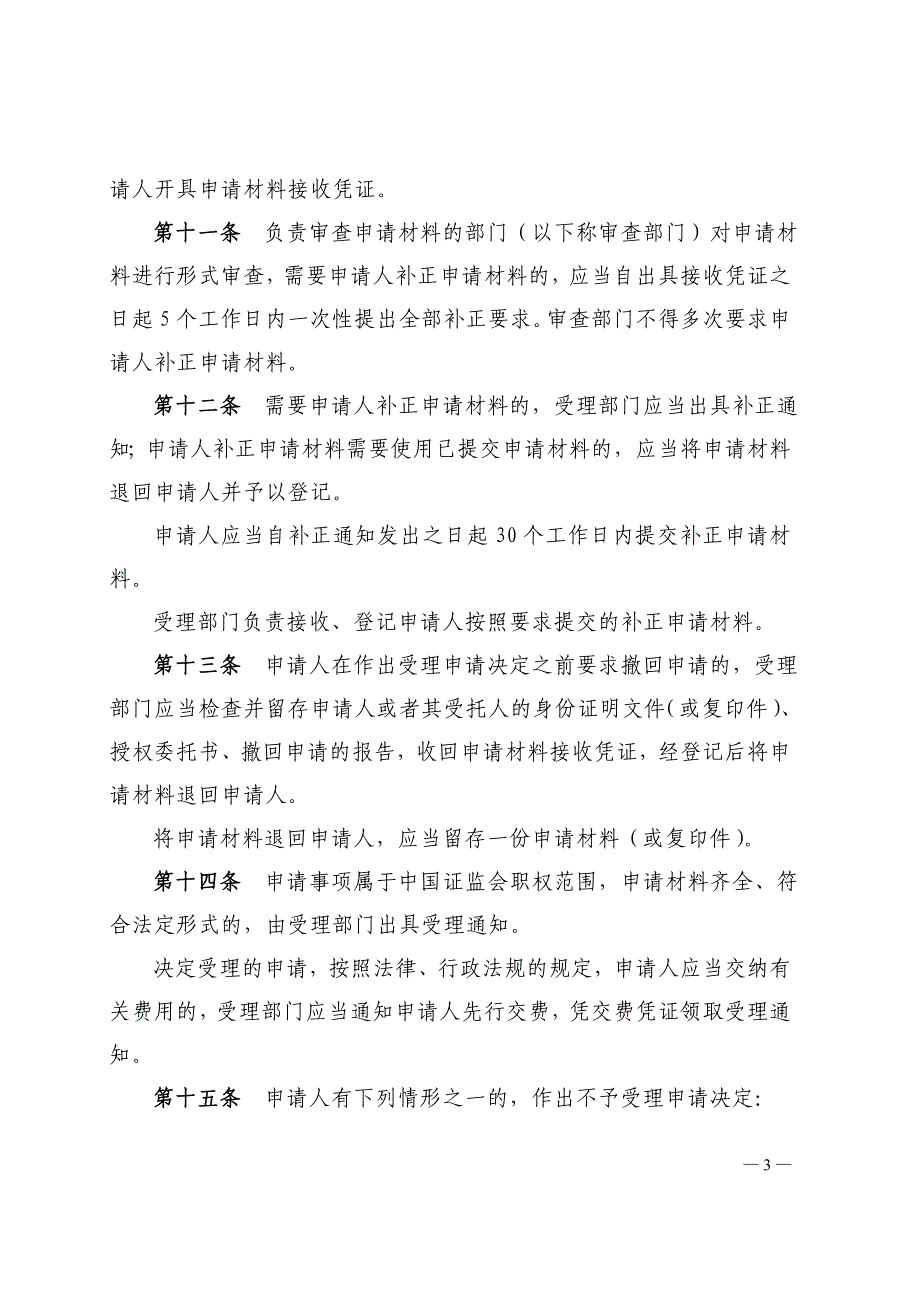 请人开具申请材料接收凭证。

第十一条　负责审查申请材料的部门（以下称审查部门）对申请材料进行形式审查，需要申请人补正申请材料的，应当自出具接收凭证之日起 5 个工作日内一次性提出全部补正要求。审查部门不得多次要求申请人补正申请材料。

第十二条　需要申请人补正申请材料的，受理部门应当出具补正通知；申请人补正申请材料需要使用已提交申请材料的，应当将申请材料退回申请人并予以登记。

申请人应当自补正通知发出之日起 30 个工作日内提交补正申请材料。

受理部门负责接收、登记申请人按照要求提交的补正申请材料。

第十三条　申请人在作出受理申请决定之前要求撤回申请的，受理部门应当检查并留存申请人或者其受托人的身份证明文件（或复印件）、授权委托书、撤回申请的报告，收回申请材料接收凭证，经登记后将申请材料退回申请人。

将申请材料退回申请人，应当留存一份申请材料（或复印件）。

第十四条　申请事项属于中国证监会职权范围，申请材料齐全、符合法定形式的，由受理部门出具受理通知。

决定受理的申请，按照法律、行政法规的规定，申请人应当交纳有关费用的，受理部门应当通知申请人先行交费，凭交费凭证领取受理通知。

第十五条　申请人有下列情形之一的，作出不予受理申请决定：

— 3 —